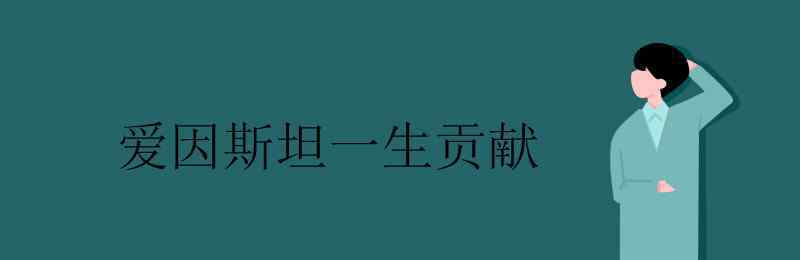 爱因斯坦一生贡献